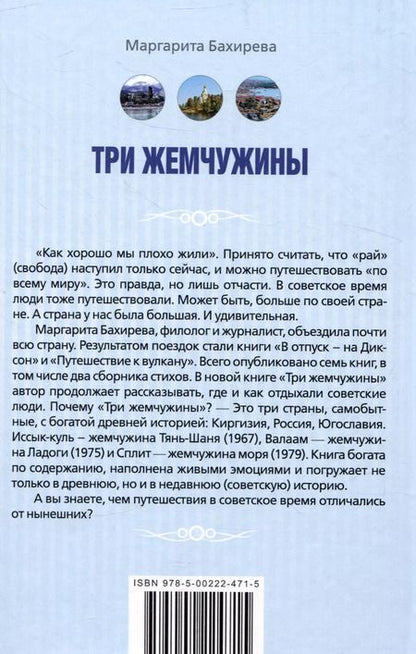 Маргарита Бахирева

ТРИ ЖЕМЧУЖИНЫ

«Как хорошо мы плохо жили». Принято считать, что «рай» (свобода) наступил только сейчас, и можно путешествовать «по всему миру». Это правда, но лишь отчасти. В советское время люди тоже путешествовали. Может быть, больше по своей стране. А страна у нас была большая. И удивительная.

Маргарита Бахирева, филолог и журналист, объездила почти всю страну. Результатом поездок стали книги «В отпуск – на Диксон» и «Путешествие к вулкану». Всего опубликовано семь книг, в том числе два сборника стихов. В новой книге «Три жемчужины» автор продолжает рассказывать, где и как отдыхали советские люди. Почему «Три жемчужины»? — Это три страны, самобытные, с богатой древней историей: Киргизия, Россия, Югославия. Иссык-куль – жемчужина Тянь-Шаня (1967), Валаам — жемчужина Ладоги (1975) и Сплит — жемчужина моря (1979). Книга богата по содержанию, наполнена живыми эмоциями и погружает не только в древнюю, но и в недавнюю (советскую) историю.

А вы знаете, чем путешествия в советское время отличались от нынешних?

ISBN 978-5-00222-471-5